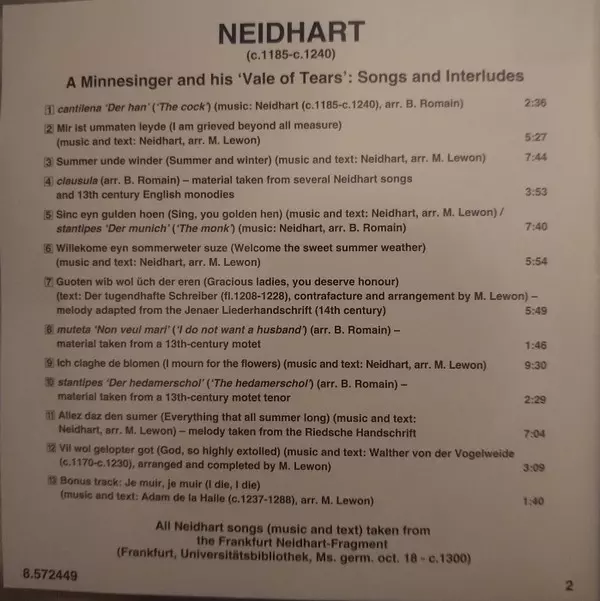 NEIDHART
(c.1185-c.1240)

A Minnesinger and his 'Vale of Tears': Songs and Interludes

1 cantilena 'Der han' ('The cock') (music: Neidhart (c.1185-c.1240), arr. B. Romain) 2:36

2 Mir ist ummaten leyde (I am grieved beyond all measure) (music and text: Neidhart, arr. M. Lewon) 5:27

3 Summer unde winder (Summer and winter) (music and text: Neidhart, arr. M. Lewon) 7:44

4 clausula (arr. B. Romain) – material taken from several Neidhart songs and 13th century English monodies 3:53

5 Sinc eyn gulden hoen (Sing, you golden hen) (music and text: Neidhart, arr. M. Lewon) / stantipes 'Der munich' ('The monk') (music: Neidhart, arr. B. Romain) 7:40

6 Willekome eyn sommerweter suze (Welcome the sweet summer weather) (music and text: Neidhart, arr. M. Lewon) 5:54

7 Guoten wib wol üch der eren (Gracious ladies, you deserve honour) (text: Der tugendhafte Schreiber (fl.1208-1228), contrafacture and arrangement by M. Lewon) – melody adapted from the Jenaer Liederhandschrift (14th century) 5:49

8 muteta 'Non veul mari' ('I do not want a husband') (arr. B. Romain) – material taken from a 13th-century motet 1:46

9 Ich claghe de blomen (I mourn for the flowers) (music and text: Neidhart, arr. M. Lewon) 9:30

10 stantipes 'Der hedamerschol' ('The hedamerschol') (arr. B. Romain) – material taken from a 13th-century motet tenor 2:29

11 Allez daz den sumer (Everything that all summer long) (music and text: Neidhart, arr. M. Lewon) – melody taken from the Riedsche Handschrift 7:04

12 Vil wol gelopter got (God, so highly extolled) (music and text: Walther von der Vogelweide (c.1170-c.1230), arranged and completed by M. Lewon) 3:09

13 Bonus track: Je muir, je muir (I die, I die) (music and text: Adam de la Halle (c.1237-1288), arr. M. Lewon) 1:40

All Neidhart songs (music and text) taken from the Frankfurt Neidhart-Fragment (Frankfurt, Universitätsbibliothek, Ms. germ. oct. 18 - c.1300)

8.572449

2